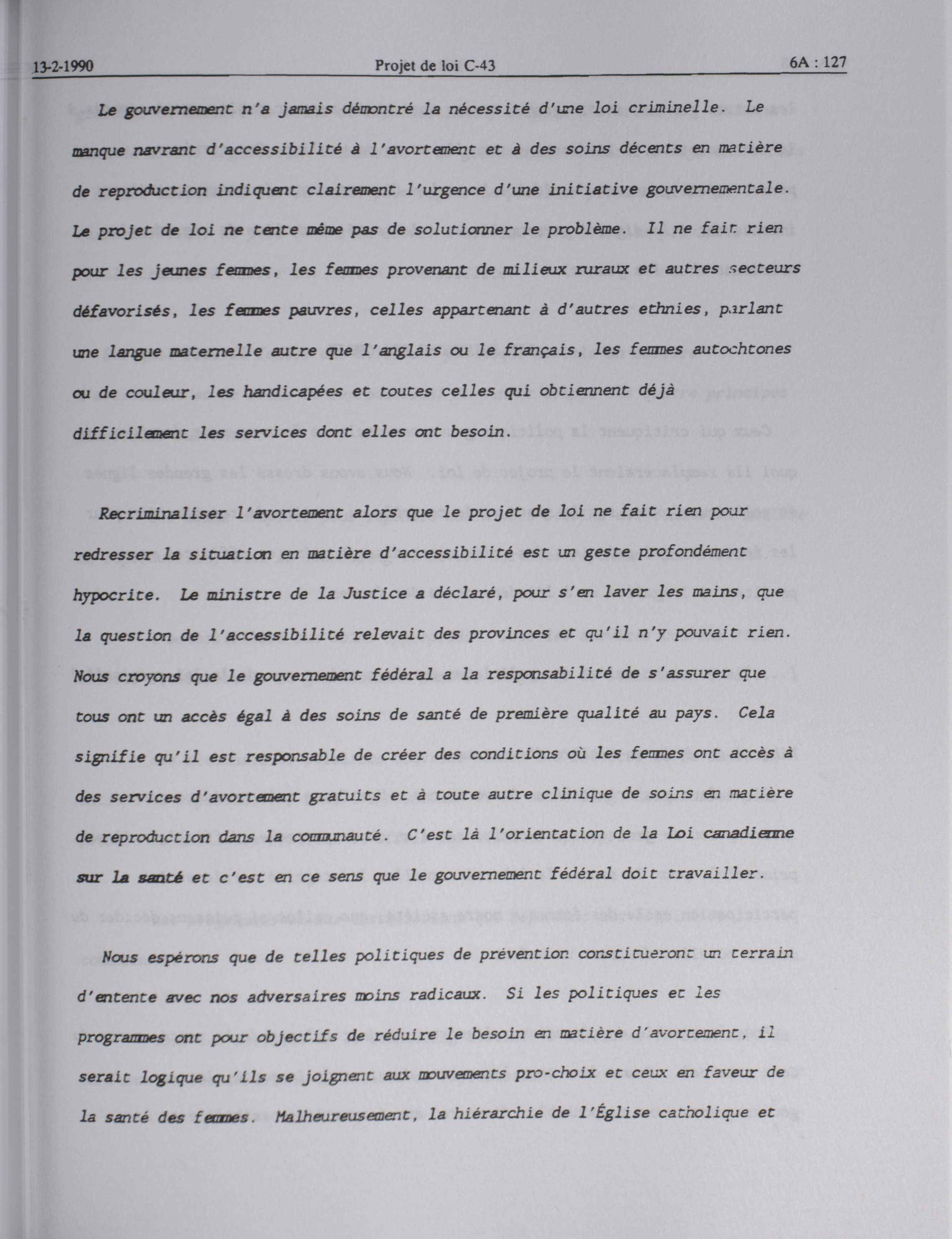 13-2-1990 Projet de loi C-43 6A : 127

Le gouvernement n'a jamais démontré la nécessité d'une loi criminelle. Le manque navrant d'accessibilité à l'avortement et à des soins décents en matière de reproduction indiquent clairement l'urgence d'une initiative gouvernementale. Le projet de loi ne tente même pas de solutionner le problème. Il ne fait rien pour les jeunes femmes, les femmes provenant de milieux ruraux et autres secteurs défavorisés, les femmes pauvres, celles appartenant à d'autres ethnies, parlant une langue maternelle autre que l'anglais ou le français, les femmes autochtones ou de couleur, les handicapées et toutes celles qui obtiennent déjà difficilement les services dont elles ont besoin.

Recriminaliser l'avortement alors que le projet de loi ne fait rien pour redresser la situation en matière d'accessibilité est un geste profondément hypocrite. Le ministre de la Justice a déclaré, pour s'en laver les mains, que la question de l'accessibilité relevait des provinces et qu'il n'y pouvait rien. Nous croyons que le gouvernement fédéral a la responsabilité de s'assurer que tous ont un accès égal à des soins de santé de première qualité au pays. Cela signifie qu'il est responsable de créer des conditions où les femmes ont accès à des services d'avortement gratuits et à toute autre clinique de soins en matière de reproduction dans la communauté. C'est là l'orientation de la Loi canadienne sur la santé et c'est en ce sens que le gouvernement fédéral doit travailler.

Nous espérons que de telles politiques de prévention constitueront un terrain d'entente avec nos adversaires moins radicaux. Si les politiques et les programmes ont pour objectifs de réduire le besoin en matière d'avortement, il serait logique qu'ils se joignent aux mouvements pro-choix et ceux en faveur de la santé des femmes. Malheureusement, la hiérarchie de l'Église catholique et